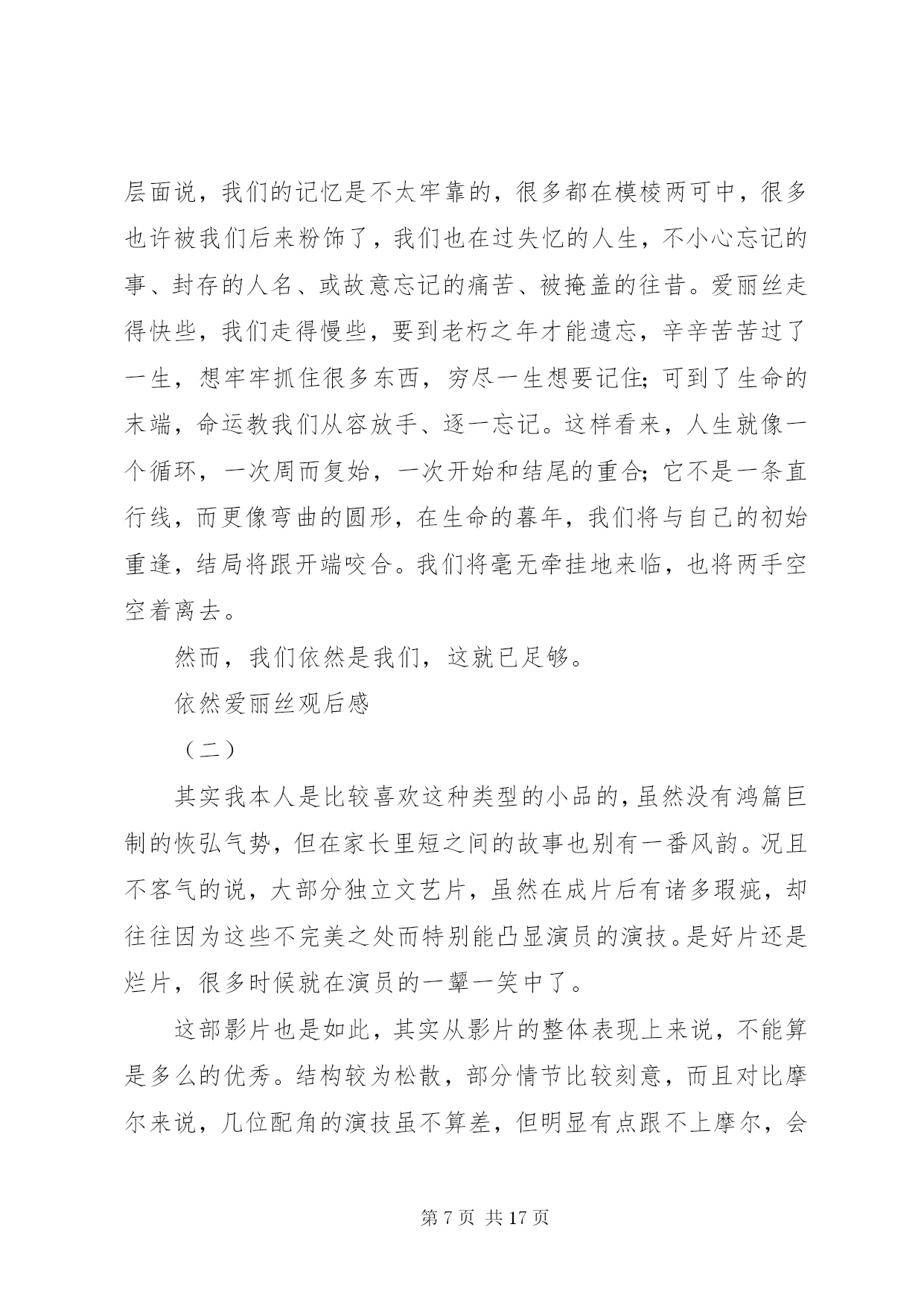 层面说，我们的记忆是不太牢靠的，很多都在模棱两可中，很多也许被我们后来粉饰了，我们也在过失忆的人生，不小心忘记的事、封存的人名、或故意忘记的痛苦、被掩盖的往昔。爱丽丝走得快些，我们走得慢些，要到老朽之年才能遗忘，辛辛苦苦过了一生，想牢牢抓住很多东西，穷尽一生想要记住;可到了生命的末端，命运教我们从容放手、逐一忘记。这样看来，人生就像一个循环，一次周而复始，一次开始和结尾的重合;它不是一条直行线，而更像弯曲的圆形，在生命的暮年，我们将与自己的初始重逢，结局将跟开端咬合。我们将毫无牵挂地来临，也将两手空空着离去。

然而，我们依然是我们，这就已足够。

依然爱丽丝观后感

（二）

其实我本人是比较喜欢这种类型的小品的，虽然没有鸿篇巨制的恢弘气势，但在家长里短之间的故事也别有一番风韵。况且不客气的说，大部分独立文艺片，虽然在成片后有诸多瑕疵，却往往因为这些不完美之处而特别能凸显演员的演技。是好片还是烂片，很多时候就在演员的一颦一笑中了。

这部影片也是如此，其实从影片的整体表现上来说，不能算是多么的优秀。结构较为松散，部分情节比较刻意，而且对比摩尔来说，几位配角的演技虽不算差，但明显有点跟不上摩尔，会

第 7 页 共 17 页